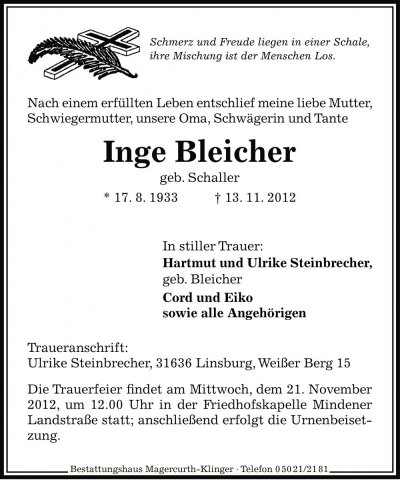 Schmerz und Freude liegen in einer Schale,
ihre Mischung ist der Menschen Los.

Nach einem erfüllten Leben entschlief meine liebe Mutter, Schwiegermutter, unsere Oma, Schwägerin und Tante

Inge Bleicher
geb. Schaller
* 17. 8. 1933 † 13. 11. 2012

In stiller Trauer:
Hartmut und Ulrike Steinbrecher,
geb. Bleicher
Cord und Eiko
sowie alle Angehörigen

Traueranschrift:
Ulrike Steinbrecher, 31636 Linsburg, Weißer Berg 15

Die Trauerfeier findet am Mittwoch, dem 21. November 2012, um 12.00 Uhr in der Friedhofskapelle Mindener Landstraße statt; anschließend erfolgt die Urnenbeisetzung.

Bestattungshaus Magercurth-Klinger · Telefon 05021/2181